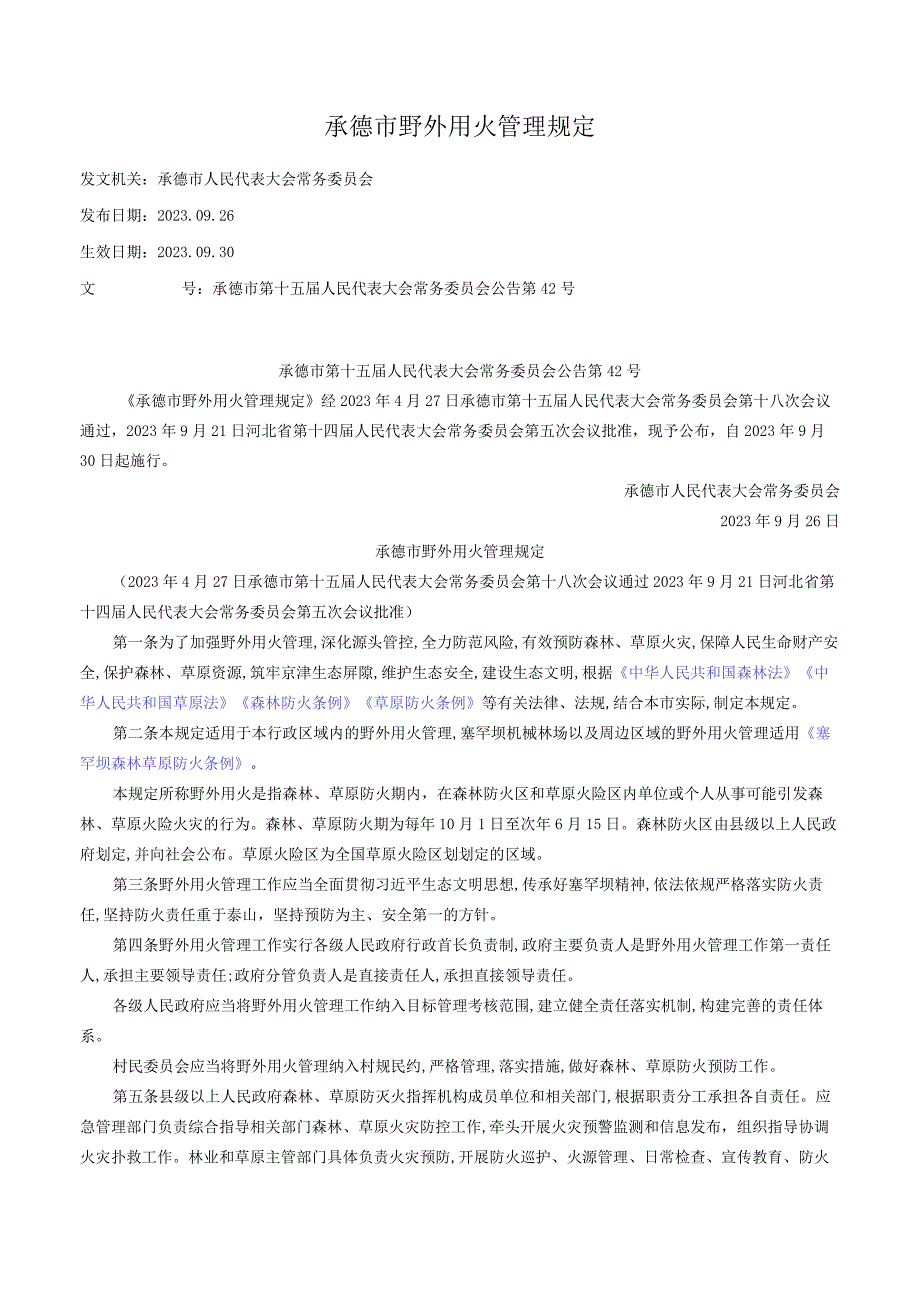 承德市野外用火管理规定

发文机关：承德市人民代表大会常务委员会

发布日期：2023.09.26

生效日期：2023.09.30

文　　号：承德市第十五届人民代表大会常务委员会公告第42号

承德市第十五届人民代表大会常务委员会公告第42号

《承德市野外用火管理规定》经2023年4月27日承德市第十五届人民代表大会常务委员会第十八次会议通过，2023年9月21日河北省第十四届人民代表大会常务委员会第五次会议批准，现予公布，自2023年9月30日起施行。

承德市人民代表大会常务委员会

2023年9月26日

承德市野外用火管理规定

（2023年4月27日承德市第十五届人民代表大会常务委员会第十八次会议通过2023年9月21日河北省第十四届人民代表大会常务委员会第五次会议批准）

第一条为了加强野外用火管理,深化源头管控,全力防范风险,有效预防森林、草原火灾,保障人民生命财产安全,保护森林、草原资源,筑牢京津生态屏障,维护生态安全,建设生态文明,根据《中华人民共和国森林法》《中华人民共和国草原法》《森林防火条例》《草原防火条例》等有关法律、法规,结合本市实际,制定本规定。

第二条本规定适用于本行政区域内的野外用火管理,塞罕坝机械林场以及周边区域的野外用火管理适用《塞罕坝森林草原防火条例》。

本规定所称野外用火是指森林、草原防火期内，在森林防火区和草原火险区内单位或个人从事可能引发森林、草原火险火灾的行为。森林、草原防火期为每年10月1日至次年6月15日。森林防火区由县级以上人民政府划定,并向社会公布。草原火险区为全国草原火险区划划定的区域。

第三条野外用火管理工作应当全面贯彻习近平生态文明思想,传承好塞罕坝精神,依法依规严格落实防火责任,坚持防火责任重于泰山，坚持预防为主、安全第一的方针。

第四条野外用火管理工作实行各级人民政府行政首长负责制,政府主要负责人是野外用火管理工作第一责任人,承担主要领导责任;政府分管负责人是直接责任人,承担直接领导责任。

各级人民政府应当将野外用火管理工作纳入目标管理考核范围,建立健全责任落实机制,构建完善的责任体系。

村民委员会应当将野外用火管理纳入村规民约,严格管理,落实措施,做好森林、草原防火预防工作。

第五条县级以上人民政府森林、草原防灭火指挥机构成员单位和相关部门,根据职责分工承担各自责任。应急管理部门负责综合指导相关部门森林、草原火灾防控工作,牵头开展火灾预警监测和信息发布，组织指导协调火灾扑救工作。林业和草原主管部门具体负责火灾预防,开展防火巡护、火源管理、日常检查、宣传教育、防火